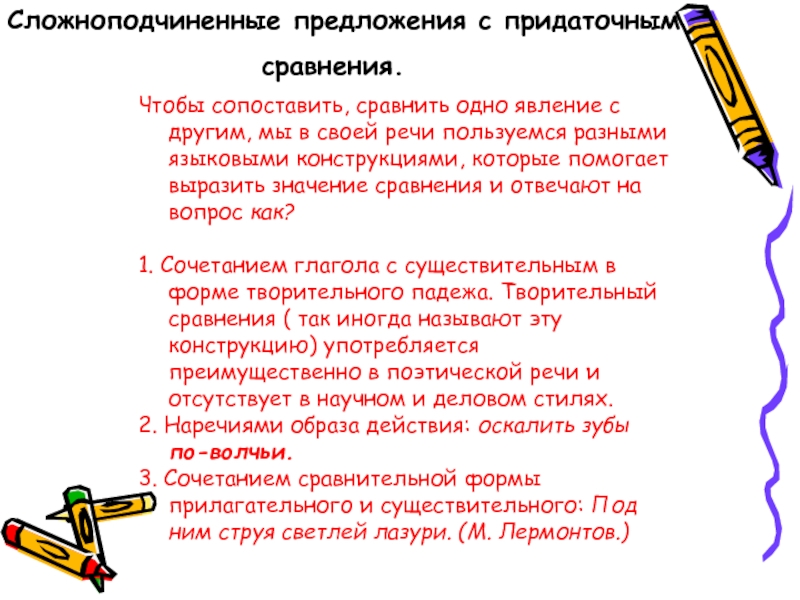 Сложноподчиненные предложения с придаточным сравнения.

Чтобы сопоставить, сравнить одно явление с другим, мы в своей речи пользуемся разными языковыми конструкциями, которые помогает выразить значение сравнения и отвечают на вопрос как?

1. Сочетанием глагола с существительным в форме творительного падежа. Творительный сравнения ( так иногда называют эту конструкцию) употребляется преимущественно в поэтической речи и отсутствует в научном и деловом стилях.
2. Наречиями образа действия: оскалить зубы по-волчьи.
3. Сочетанием сравнительной формы прилагательного и существительного: Под ним струя светлей лазури. (М. Лермонтов.)